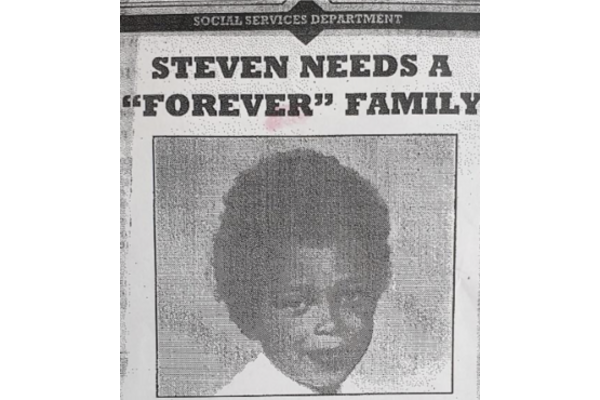 SOCIAL SERVICES DEPARTMENT

STEVEN NEEDS A "FOREVER" FAMILY